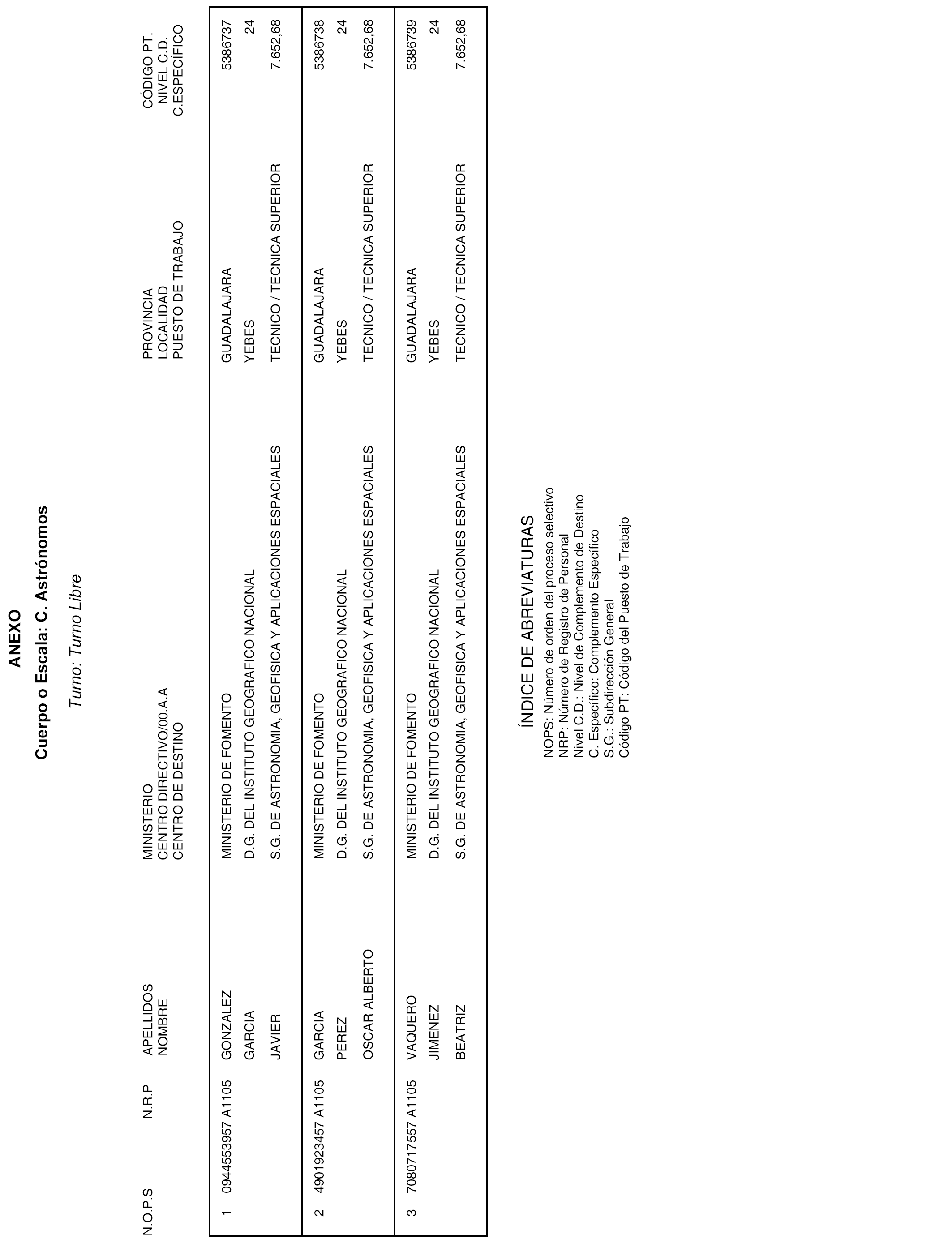 ANEXO
Cuerpo o Escala: C. Astrónomos

Turno: Turno Libre

| N.O.P.S | N.R.P | APELLIDOS NOMBRE | MINISTERIO CENTRO DIRECTIVO/00.A.A CENTRO DE DESTINO | PROVINCIA LOCALIDAD PUESTO DE TRABAJO | CÓDIGO PT. NIVEL C.D. C.ESPECÍFICO |
|---|---|---|---|---|---|
| 1 | 0944553957 A1105 | GONZALEZ GARCIA JAVIER | MINISTERIO DE FOMENTO D.G. DEL INSTITUTO GEOGRAFICO NACIONAL S.G. DE ASTRONOMIA, GEOFISICA Y APLICACIONES ESPACIALES | GUADALAJARA YEBES TECNICO / TECNICA SUPERIOR | 5386737 24 7.652,68 |
| 2 | 4901923457 A1105 | GARCIA PEREZ OSCAR ALBERTO | MINISTERIO DE FOMENTO D.G. DEL INSTITUTO GEOGRAFICO NACIONAL S.G. DE ASTRONOMIA, GEOFISICA Y APLICACIONES ESPACIALES | GUADALAJARA YEBES TECNICO / TECNICA SUPERIOR | 5386738 24 7.652,68 |
| 3 | 7080717557 A1105 | VAQUERO JIMENEZ BEATRIZ | MINISTERIO DE FOMENTO D.G. DEL INSTITUTO GEOGRAFICO NACIONAL S.G. DE ASTRONOMIA, GEOFISICA Y APLICACIONES ESPACIALES | GUADALAJARA YEBES TECNICO / TECNICA SUPERIOR | 5386739 24 7.652,68 |

ÍNDICE DE ABREVIATURAS
NOPS: Número de orden del proceso selectivo
NRP: Número de Registro de Personal
Nivel C.D.: Nivel de Complemento de Destino
C. Específico: Complemento Específico
S.G.: Subdirección General
Código PT: Código del Puesto de Trabajo